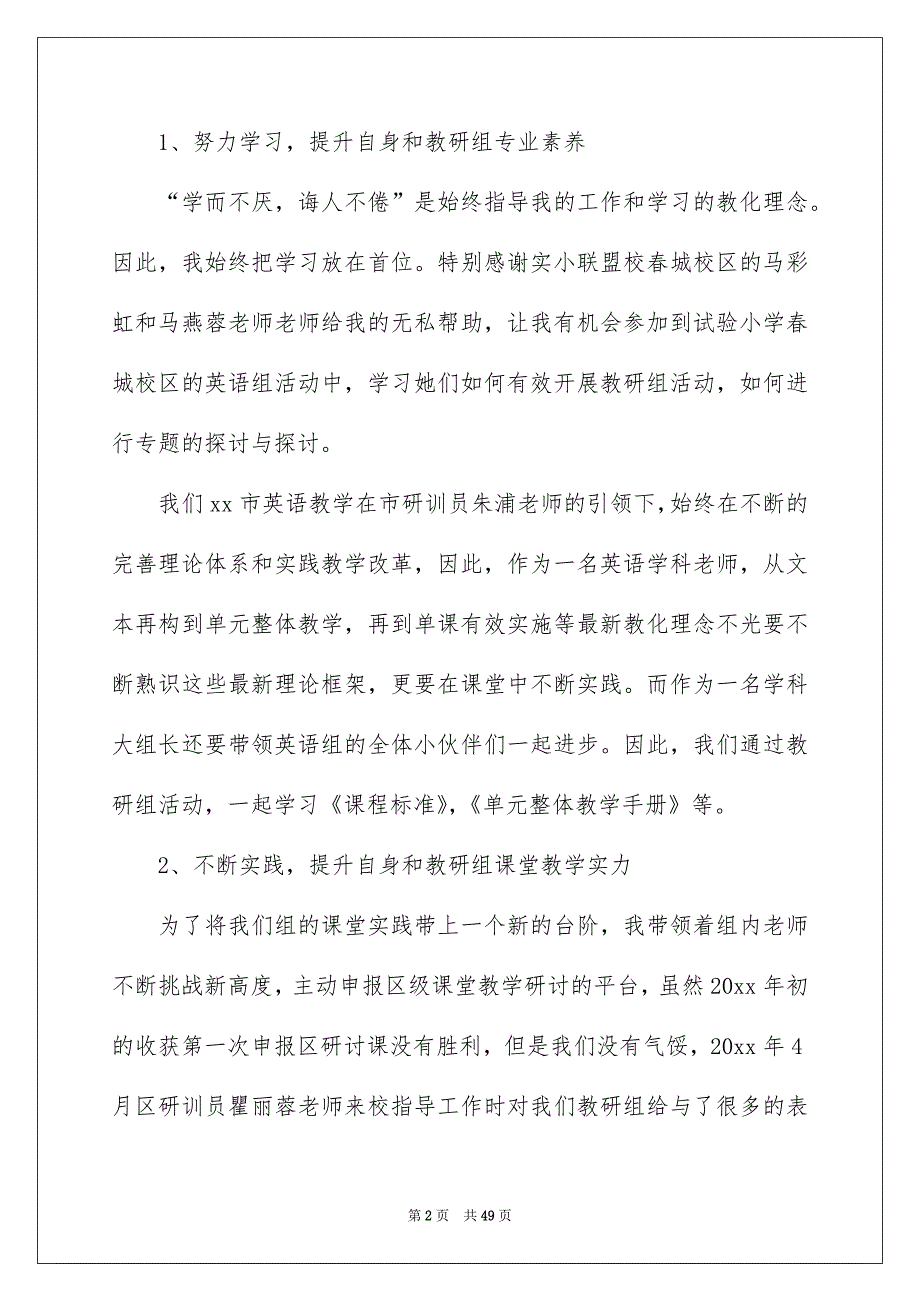 1、努力学习，提升自身和教研组专业素养

“学而不厌，诲人不倦”是始终指导我的工作和学习的教化理念。因此，我始终把学习放在首位。特别感谢实小联盟校春城校区的马彩虹和马燕蓉老师老师给我的无私帮助，让我有机会参加到试验小学春城校区的英语组活动中，学习她们如何有效开展教研组活动，如何进行专题的探讨与探讨。

我们xx市英语教学在市研训员朱浦老师的引领下，始终在不断的完善理论体系和实践教学改革，因此，作为一名英语学科老师，从文本再构到单元整体教学，再到单课有效实施等最新教化理念不光要不断熟识这些最新理论框架，更要在课堂中不断实践。而作为一名学科大组长还要带领英语组的全体小伙伴们一起进步。因此，我们通过教研组活动，一起学习《课程标准》，《单元整体教学手册》等。

2、不断实践，提升自身和教研组课堂教学实力

为了将我们组的课堂实践带上一个新的台阶，我带领着组内老师不断挑战新高度，主动申报区级课堂教学研讨的平台，虽然20xx年初的收获第一次申报区研讨课没有胜利，但是我们没有气馁，20xx年4月区研训员瞿丽蓉老师来校指导工作时对我们教研组给与了很多的表

第2页 共49页